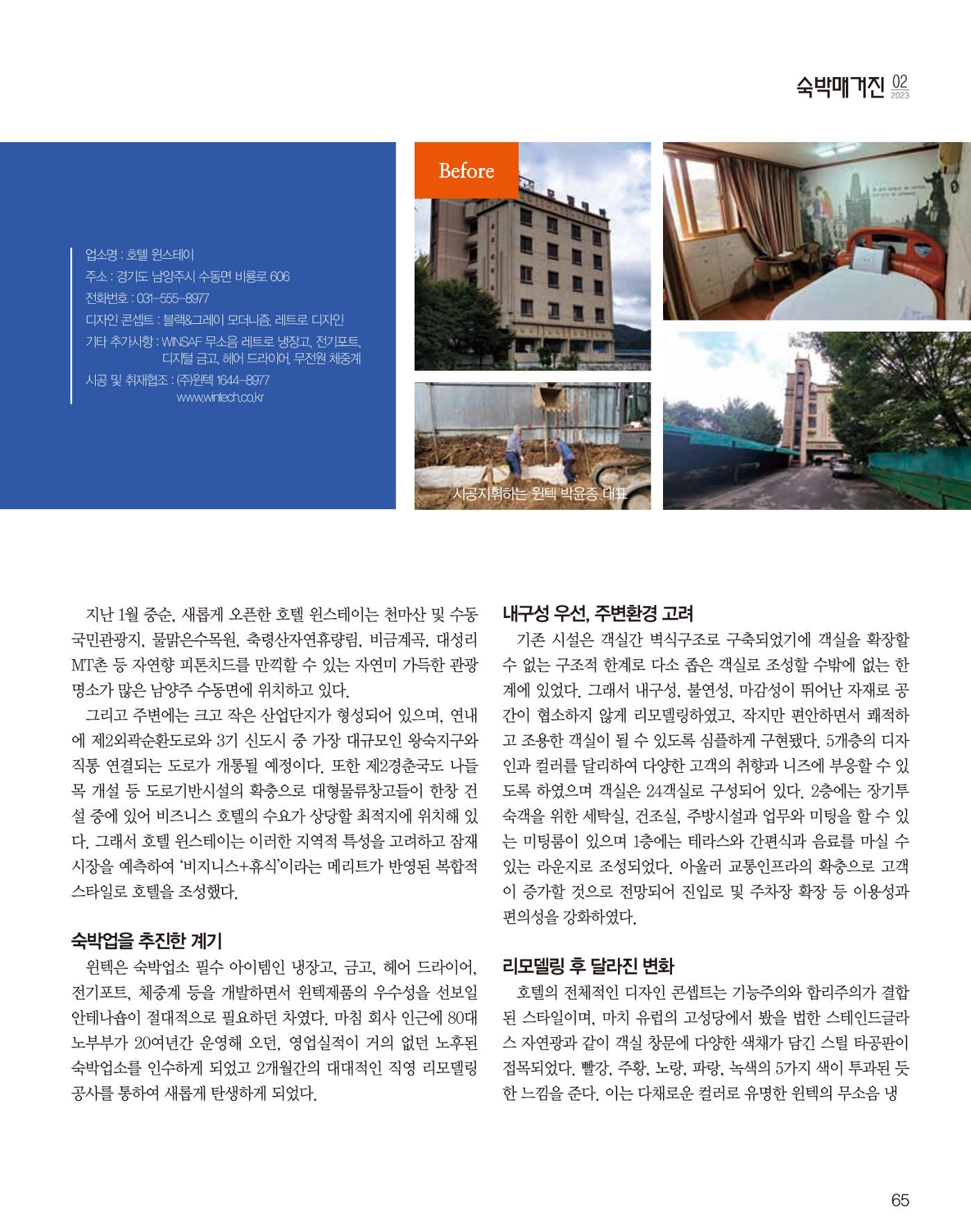 숙박매거진 02 2023

업소명 : 호텔 윈스테이
주소 : 경기도 남양주시 수동면 비룡로 606
전화번호 : 031-555-8977
디자인 콘셉트 : 블랙&그레이 모더니즘, 레트로 디자인
기타 추가사항 : WINSAF 무소음 레트로 냉장고, 전기포트, 디지털 금고, 헤어 드라이어, 무전원 체중계
시공 및 취재협조 : (주)윈텍 1644-8977
www.wintech.co.kr

Before

시공지휘하는 윈텍 박윤종 대표

지난 1월 중순, 새롭게 오픈한 호텔 윈스테이는 천마산 및 수동국민관광지, 물맑은수목원, 축령산자연휴량림, 비금계곡, 대성리 MT촌 등 자연향 피톤치드를 만끽할 수 있는 자연미 가득한 관광명소가 많은 남양주 수동면에 위치하고 있다.

그리고 주변에는 크고 작은 산업단지가 형성되어 있으며, 연내에 제2외곽순환도로와 3기 신도시 중 가장 대규모인 왕숙지구와 직통 연결되는 도로가 개통될 예정이다. 또한 제2경춘국도 나들목 개설 등 도로기반시설의 확충으로 대형물류창고들이 한창 건설 중에 있어 비즈니스 호텔의 수요가 상당할 최적지에 위치해 있다. 그래서 호텔 윈스테이는 이러한 지역적 특성을 고려하고 잠재시장을 예측하여 '비지니스+휴식'이라는 메리트가 반영된 복합적 스타일로 호텔을 조성했다.

숙박업을 추진한 계기

윈텍은 숙박업소 필수 아이템인 냉장고, 금고, 헤어 드라이어, 전기포트, 체중계 등을 개발하면서 윈텍제품의 우수성을 선보일 안테나숍이 절대적으로 필요하던 차였다. 마침 회사 인근에 80대 노부부가 20여년간 운영해 오던, 영업실적이 거의 없던 노후된 숙박업소를 인수하게 되었고 2개월간의 대대적인 직영 리모델링 공사를 통하여 새롭게 탄생하게 되었다.

내구성 우선, 주변환경 고려

기존 시설은 객실간 벽식구조로 구축되었기에 객실을 확장할 수 없는 구조적 한계로 다소 좁은 객실로 조성할 수밖에 없는 한계에 있었다. 그래서 내구성, 불연성, 마감성이 뛰어난 자재로 공간이 협소하지 않게 리모델링하였고, 작지만 편안하면서 쾌적하고 조용한 객실이 될 수 있도록 심플하게 구현됐다. 5개층의 디자인과 컬러를 달리하여 다양한 고객의 취향과 니즈에 부응할 수 있도록 하였으며 객실은 24객실로 구성되어 있다. 2층에는 장기투숙객을 위한 세탁실, 건조실, 주방시설과 업무와 미팅을 할 수 있는 미팅룸이 있으며 1층에는 테라스와 간편식과 음료를 마실 수 있는 라운지로 조성되었다. 아울러 교통인프라의 확충으로 고객이 증가할 것으로 전망되어 진입로 및 주차장 확장 등 이용성과 편의성을 강화하였다.

리모델링 후 달라진 변화

호텔의 전체적인 디자인 콘셉트는 기능주의와 합리주의가 결합된 스타일이며, 마치 유럽의 고성당에서 봤을 법한 스테인드글라스 자연광과 같이 객실 창문에 다양한 색채가 담긴 스틸 타공판이 접목되었다. 빨강, 주황, 노랑, 파랑, 녹색의 5가지 색이 투과된 듯한 느낌을 준다. 이는 다채로운 컬러로 유명한 윈텍의 무소음 냉

65